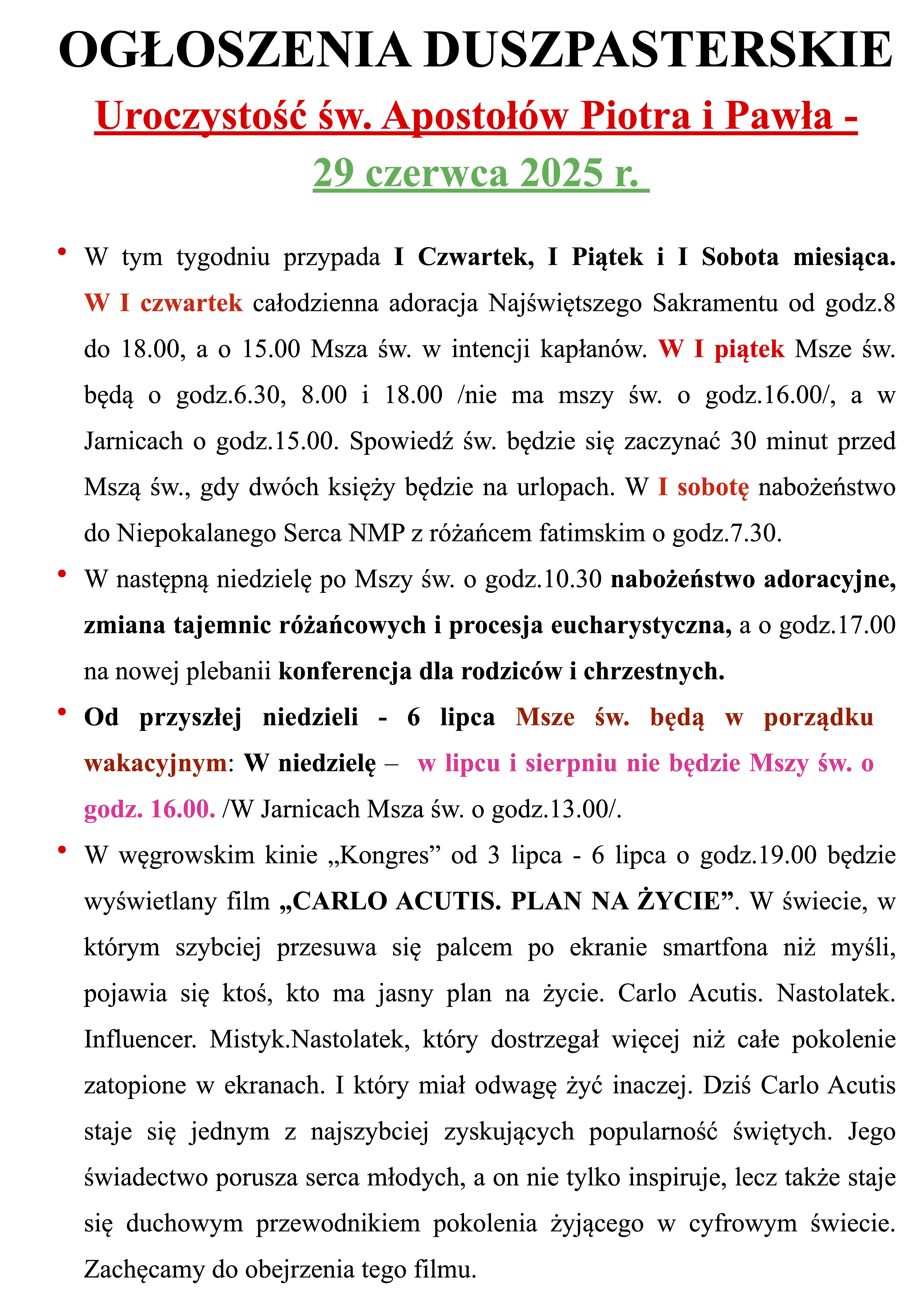 OGŁOSZENIA DUSZPASTERSKIE

Uroczystość św. Apostołów Piotra i Pawła -

29 czerwca 2025 r.

• W tym tygodniu przypada I Czwartek, I Piątek i I Sobota miesiąca. W I czwartek całodzienna adoracja Najświętszego Sakramentu od godz.8 do 18.00, a o 15.00 Msza św. w intencji kapłanów. W I piątek Msze św. będą o godz.6.30, 8.00 i 18.00 /nie ma mszy św. o godz.16.00/, a w Jarnicach o godz.15.00. Spowiedź św. będzie się zaczynać 30 minut przed Mszą św., gdy dwóch księży będzie na urlopach. W I sobotę nabożeństwo do Niepokalanego Serca NMP z różańcem fatimskim o godz.7.30.

• W następną niedzielę po Mszy św. o godz.10.30 nabożeństwo adoracyjne, zmiana tajemnic różańcowych i procesja eucharystyczna, a o godz.17.00 na nowej plebanii konferencja dla rodziców i chrzestnych.

• Od przyszłej niedzieli - 6 lipca Msze św. będą w porządku wakacyjnym: W niedzielę – w lipcu i sierpniu nie będzie Mszy św. o godz. 16.00. /W Jarnicach Msza św. o godz.13.00/.

• W węgrowskim kinie „Kongres” od 3 lipca - 6 lipca o godz.19.00 będzie wyświetlany film „CARLO ACUTIS. PLAN NA ŻYCIE”. W świecie, w którym szybciej przesuwa się palcem po ekranie smartfona niż myśli, pojawia się ktoś, kto ma jasny plan na życie. Carlo Acutis. Nastolatek. Influencer. Mistyk.Nastolatek, który dostrzegał więcej niż całe pokolenie zatopione w ekranach. I który miał odwagę żyć inaczej. Dziś Carlo Acutis staje się jednym z najszybciej zyskujących popularność świętych. Jego świadectwo porusza serca młodych, a on nie tylko inspiruje, lecz także staje się duchowym przewodnikiem pokolenia żyjącego w cyfrowym świecie. Zachęcamy do obejrzenia tego filmu.